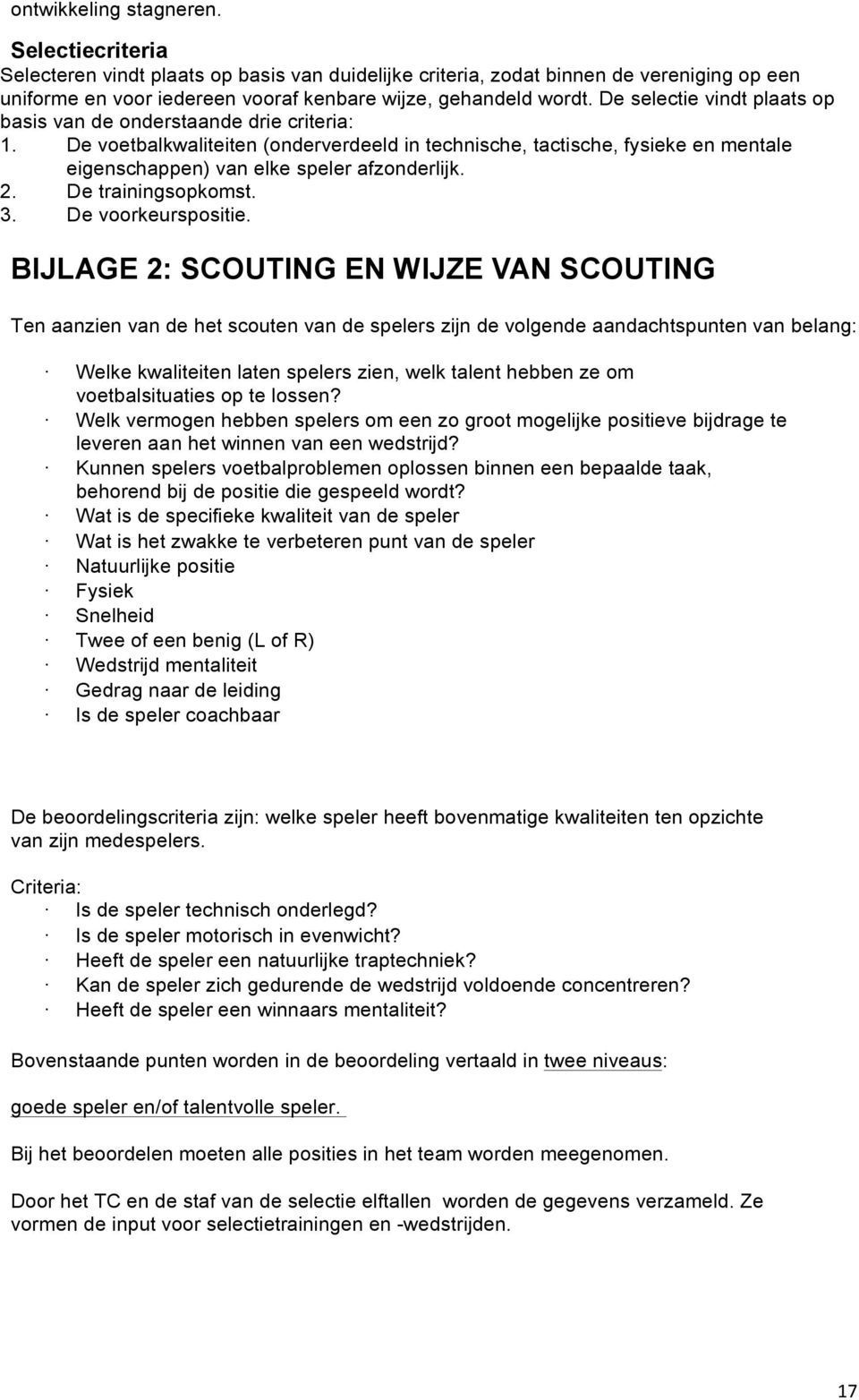 ontwikkeling stagneren.

Selectiecriteria
Selecteren vindt plaats op basis van duidelijke criteria, zodat binnen de vereniging op een uniforme en voor iedereen vooraf kenbare wijze, gehandeld wordt. De selectie vindt plaats op basis van de onderstaande drie criteria:
1. De voetbalkwaliteiten (onderverdeeld in technische, tactische, fysieke en mentale eigenschappen) van elke speler afzonderlijk.
2. De trainingsopkomst.
3. De voorkeurspositie.

BIJLAGE 2: SCOUTING EN WIJZE VAN SCOUTING

Ten aanzien van de het scouten van de spelers zijn de volgende aandachtspunten van belang:

· Welke kwaliteiten laten spelers zien, welk talent hebben ze om voetbalsituaties op te lossen?
· Welk vermogen hebben spelers om een zo groot mogelijke positieve bijdrage te leveren aan het winnen van een wedstrijd?
· Kunnen spelers voetbalproblemen oplossen binnen een bepaalde taak, behorend bij de positie die gespeeld wordt?
· Wat is de specifieke kwaliteit van de speler
· Wat is het zwakke te verbeteren punt van de speler
· Natuurlijke positie
· Fysiek
· Snelheid
· Twee of een benig (L of R)
· Wedstrijd mentaliteit
· Gedrag naar de leiding
· Is de speler coachbaar

De beoordelingscriteria zijn: welke speler heeft bovenmatige kwaliteiten ten opzichte van zijn medespelers.

Criteria:
· Is de speler technisch onderlegd?
· Is de speler motorisch in evenwicht?
· Heeft de speler een natuurlijke traptechniek?
· Kan de speler zich gedurende de wedstrijd voldoende concentreren?
· Heeft de speler een winnaars mentaliteit?

Bovenstaande punten worden in de beoordeling vertaald in twee niveaus:

goede speler en/of talentvolle speler.

Bij het beoordelen moeten alle posities in het team worden meegenomen.

Door het TC en de staf van de selectie elftallen worden de gegevens verzameld. Ze vormen de input voor selectietrainingen en -wedstrijden.

17